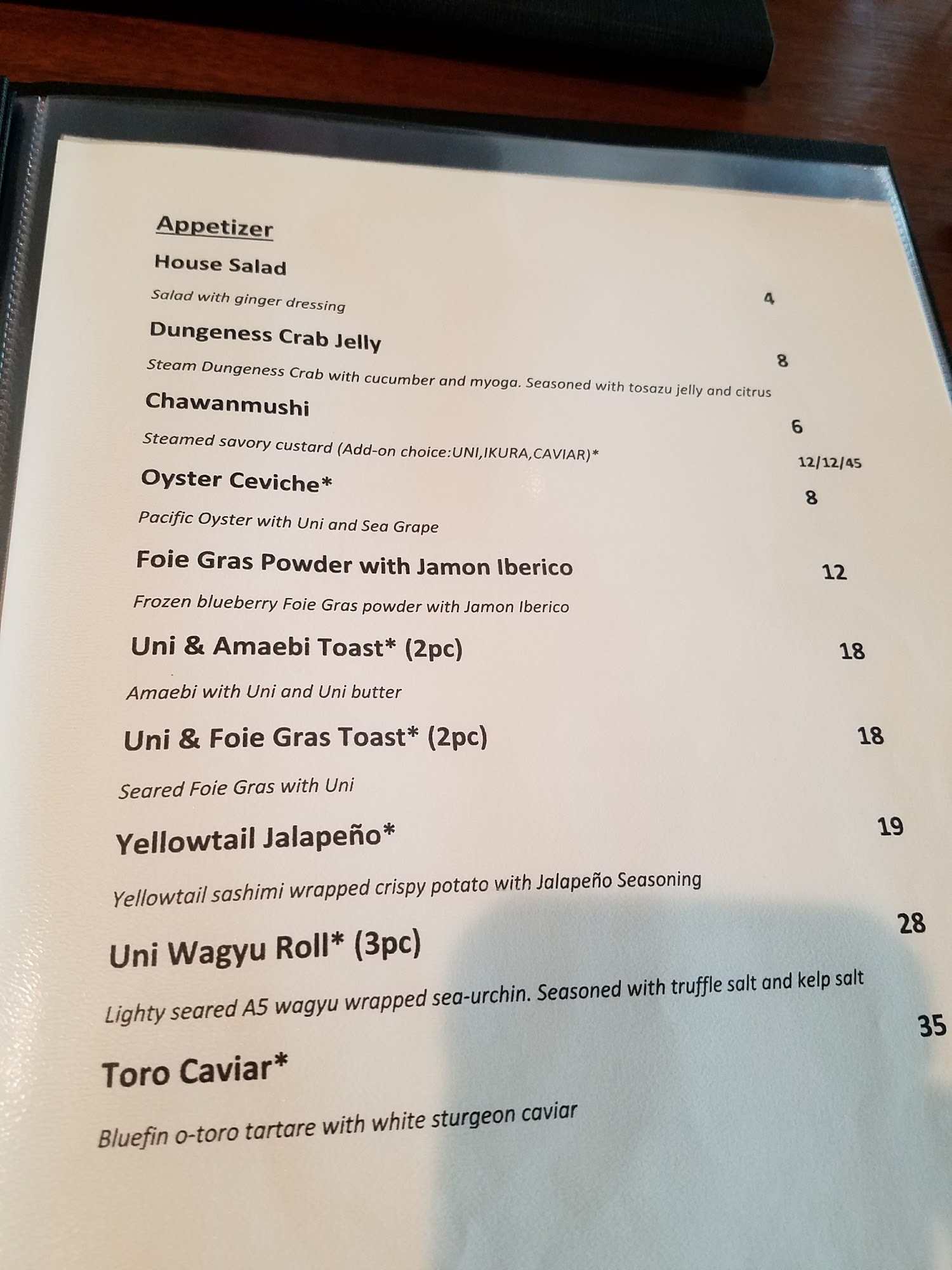 Appetizer

House Salad

Salad with ginger dressing 4

Dungeness Crab Jelly 8

Steam Dungeness Crab with cucumber and myoga. Seasoned with tosazu jelly and citrus

Chawanmushi 6

Steamed savory custard (Add-on choice:UNI,IKURA,CAVIAR)* 12/12/45

Oyster Ceviche* 8

Pacific Oyster with Uni and Sea Grape

Foie Gras Powder with Jamon Iberico 12

Frozen blueberry Foie Gras powder with Jamon Iberico

Uni & Amaebi Toast* (2pc) 18

Amaebi with Uni and Uni butter

Uni & Foie Gras Toast* (2pc) 18

Seared Foie Gras with Uni

Yellowtail Jalapeño* 19

Yellowtail sashimi wrapped crispy potato with Jalapeño Seasoning

Uni Wagyu Roll* (3pc) 28

Lighty seared A5 wagyu wrapped sea-urchin. Seasoned with truffle salt and kelp salt

Toro Caviar* 35

Bluefin o-toro tartare with white sturgeon caviar